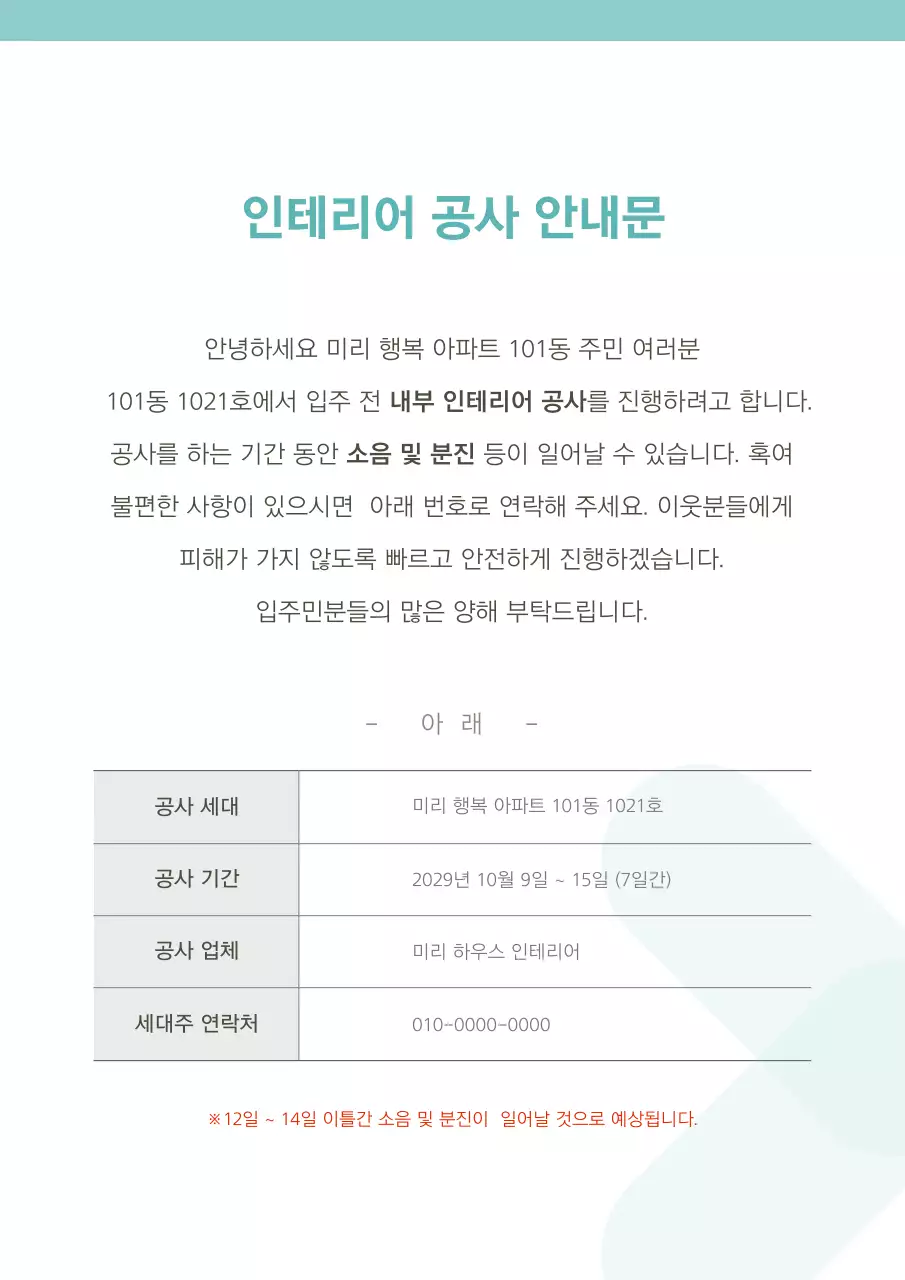 인테리어 공사 안내문

안녕하세요 미리 행복 아파트 101동 주민 여러분
101동 1021호에서 입주 전 내부 인테리어 공사를 진행하려고 합니다.
공사를 하는 기간 동안 소음 및 분진 등이 일어날 수 있습니다. 혹여
불편한 사항이 있으시면 아래 번호로 연락해 주세요. 이웃분들에게
피해가 가지 않도록 빠르고 안전하게 진행하겠습니다.
입주민분들의 많은 양해 부탁드립니다.

- 아 래 -

| 공사 세대 | 미리 행복 아파트 101동 1021호 |
|---|---|
| 공사 기간 | 2029년 10월 9일 ~ 15일 (7일간) |
| 공사 업체 | 미리 하우스 인테리어 |
| 세대주 연락처 | 010-0000-0000 |

※12일 ~ 14일 이틀간 소음 및 분진이 일어날 것으로 예상됩니다.